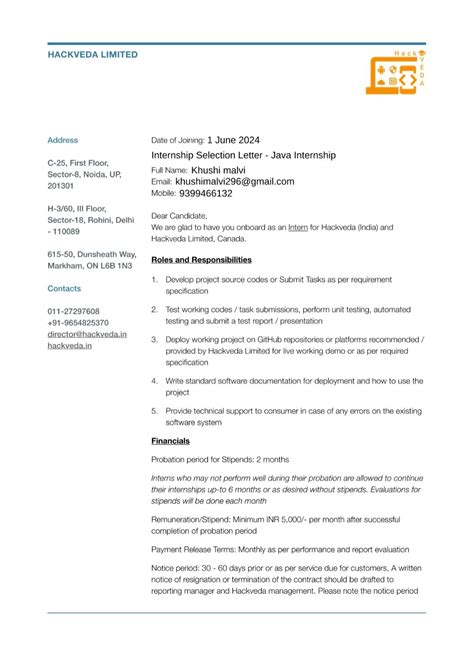 HACKVEDA LIMITED

Hack VEDA

Address

C-25, First Floor, Sector-8, Noida, UP, 201301

H-3/60, III Floor, Sector-18, Rohini, Delhi - 110089

615-50, Dunsheath Way, Markham, ON L6B 1N3

Contacts

011-27297608
+91-9654825370
director@hackveda.in
hackveda.in

Date of Joining: 1 June 2024
Internship Selection Letter - Java Internship
Full Name: Khushi malvi
Email: khushimalvi296@gmail.com
Mobile: 9399466132

Dear Candidate,
We are glad to have you onboard as an Intern for Hackveda (India) and Hackveda Limited, Canada.

Roles and Responsibilities

1. Develop project source codes or Submit Tasks as per requirement specification

2. Test working codes / task submissions, perform unit testing, automated testing and submit a test report / presentation

3. Deploy working project on GitHub repositories or platforms recommended / provided by Hackveda Limited for live working demo or as per required specification

4. Write standard software documentation for deployment and how to use the project

5. Provide technical support to consumer in case of any errors on the existing software system

Financials

Probation period for Stipends: 2 months

Interns who may not perform well during their probation are allowed to continue their internships up-to 6 months or as desired without stipends. Evaluations for stipends will be done each month

Remuneration/Stipend: Minimum INR 5,000/- per month after successful completion of probation period

Payment Release Terms: Monthly as per performance and report evaluation

Notice period: 30 - 60 days prior or as per service due for customers, A written notice of resignation or termination of the contract should be drafted to reporting manager and Hackveda management. Please note the notice period